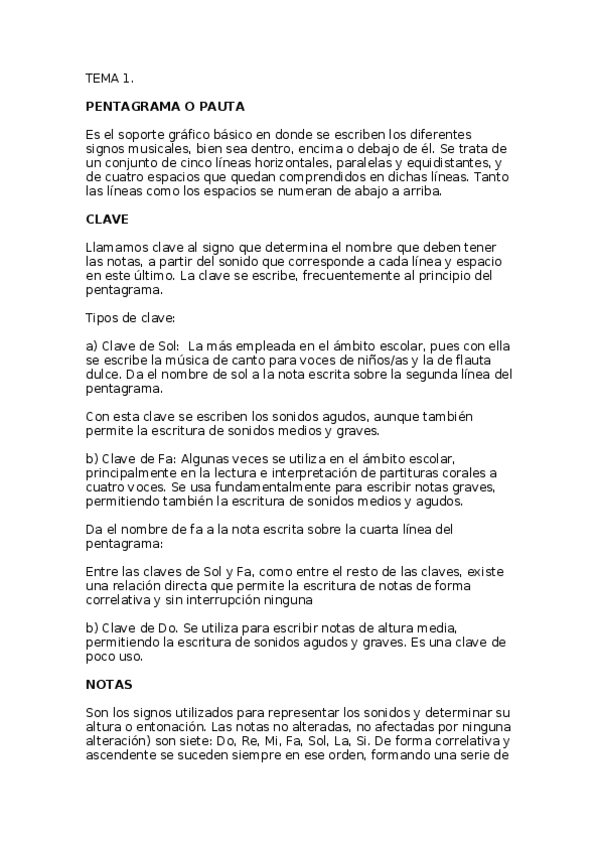 TEMA 1.

PENTAGRAMA O PAUTA

Es el soporte gráfico básico en donde se escriben los diferentes signos musicales, bien sea dentro, encima o debajo de él. Se trata de un conjunto de cinco líneas horizontales, paralelas y equidistantes, y de cuatro espacios que quedan comprendidos en dichas líneas. Tanto las líneas como los espacios se numeran de abajo a arriba.

CLAVE

Llamamos clave al signo que determina el nombre que deben tener las notas, a partir del sonido que corresponde a cada línea y espacio en este último. La clave se escribe, frecuentemente al principio del pentagrama.

Tipos de clave:

a) Clave de Sol: La más empleada en el ámbito escolar, pues con ella se escribe la música de canto para voces de niños/as y la de flauta dulce. Da el nombre de sol a la nota escrita sobre la segunda línea del pentagrama.

Con esta clave se escriben los sonidos agudos, aunque también permite la escritura de sonidos medios y graves.

b) Clave de Fa: Algunas veces se utiliza en el ámbito escolar, principalmente en la lectura e interpretación de partituras corales a cuatro voces. Se usa fundamentalmente para escribir notas graves, permitiendo también la escritura de sonidos medios y agudos.

Da el nombre de fa a la nota escrita sobre la cuarta línea del pentagrama:

Entre las claves de Sol y Fa, como entre el resto de las claves, existe una relación directa que permite la escritura de notas de forma correlativa y sin interrupción ninguna

b) Clave de Do. Se utiliza para escribir notas de altura media, permitiendo la escritura de sonidos agudos y graves. Es una clave de poco uso.

NOTAS

Son los signos utilizados para representar los sonidos y determinar su altura o entonación. Las notas no alteradas, no afectadas por ninguna alteración) son siete: Do, Re, Mi, Fa, Sol, La, Si. De forma correlativa y ascendente se suceden siempre en ese orden, formando una serie de